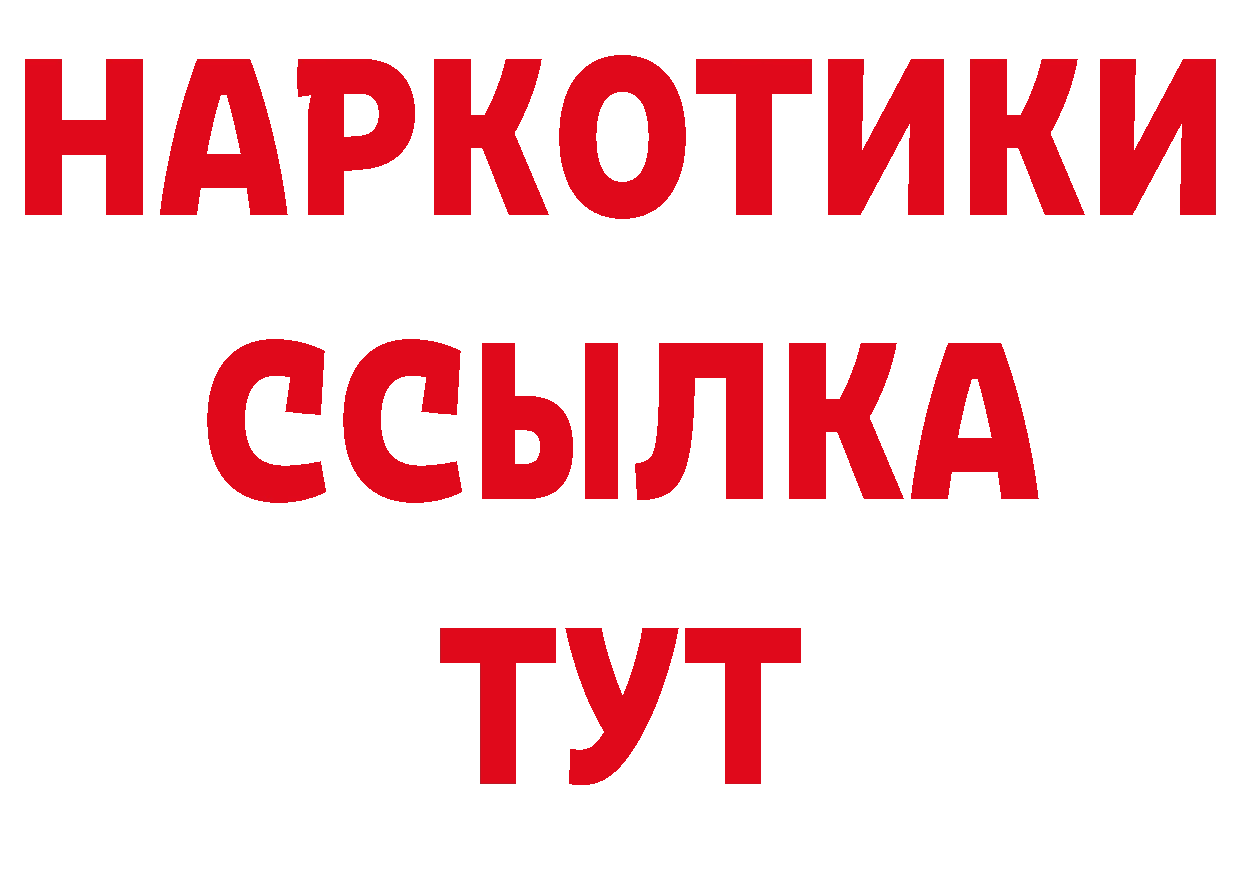 НАРКОТИКИ ССЫЛКА ТУТ